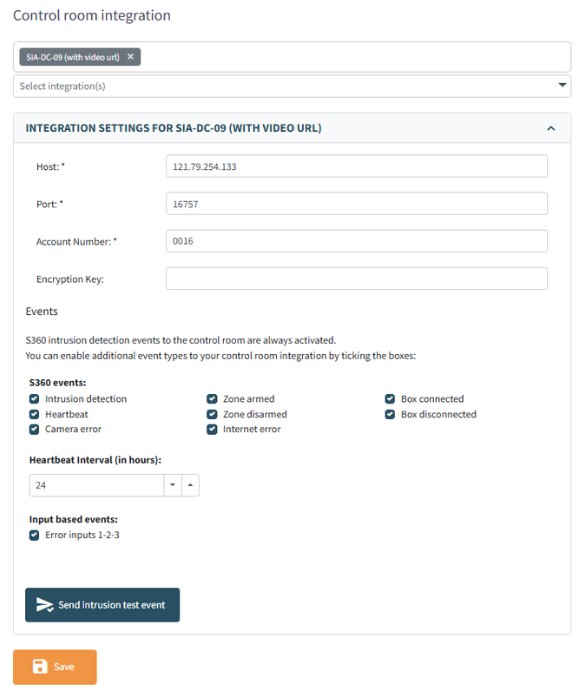 Control room integration

SIA-DC-09 (with video url) ×

Select integration(s)

INTEGRATION SETTINGS FOR SIA-DC-09 (WITH VIDEO URL)

Host: * 121.79.254.133

Port: * 16757

Account Number: * 0016

Encryption Key:

Events

S360 intrusion detection events to the control room are always activated.
You can enable additional event types to your control room integration by ticking the boxes:

S360 events:

Intrusion detection
Heartbeat
Camera error

Zone armed
Zone disarmed
Internet error

Box connected
Box disconnected

Heartbeat Interval (in hours):

24

Input based events:

Error inputs 1-2-3

Send intrusion test event

Save